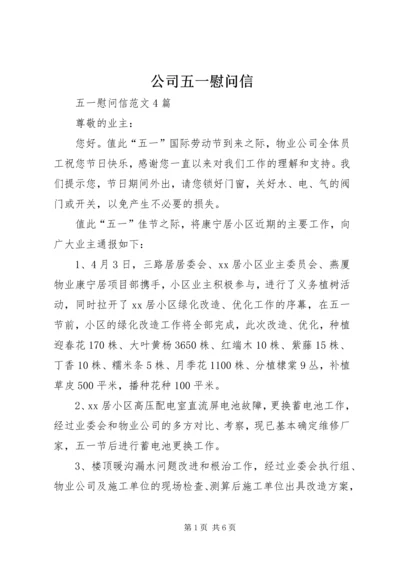 公司五一慰问信

五一慰问信范文4篇

尊敬的业主：

您好。值此“五一”国际劳动节到来之际，物业公司全体员工祝您节日快乐，感谢您一直以来对我们工作的理解和支持。我们提示您，节日期间外出，请您锁好门窗，关好水、电、气的阀门或开关，以免产生不必要的损失。

值此“五一”佳节之际，将康宁居小区近期的主要工作，向广大业主通报如下：

1、4月3日，三路居居委会、xx居小区业主委员会、燕厦物业康宁居项目部携手，小区业主积极参与，进行了义务植树活动，同时拉开了xx居小区绿化改造、优化工作的序幕，在五一节前，小区的绿化改造工作将全部完成，此次改造、优化，种植迎春花170株、大叶黄杨3650株、红端木10株、紫藤15株、丁香10株、糯米条5株、月季花1100株、分植棣棠9丛，补植草皮500平米，播种花种100平米。

2、xx居小区高压配电室直流屏电池故障，更换蓄电池工作，经过业委会和物业公司的多方对比、考察，现已基本确定维修厂家，五一节后进行蓄电池更换工作。

3、楼顶暖沟漏水问题改进和根治工作，经过业委会执行组、物业公司及施工单位的现场检查、测算后施工单位出具改造方案，

第1页 共6页